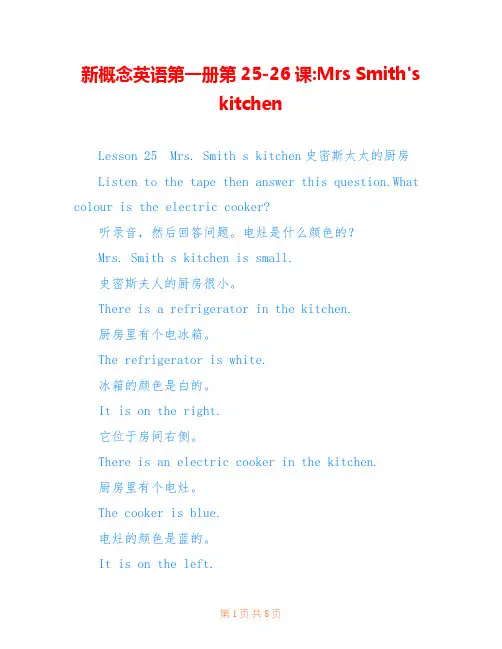 新概念英语第一册第 25-26 课:Mrs Smith's kitchen

Lesson 25 Mrs. Smith s kitchen 史密斯太太的厨房

Listen to the tape then answer this question.What colour is the electric cooker?

听录音，然后回答问题。电灶是什么颜色的？

Mrs. Smith s kitchen is small.

史密斯夫人的厨房很小。

There is a refrigerator in the kitchen.

厨房里有个电冰箱。

The refrigerator is white.

冰箱的颜色是白的。

It is on the right.

它位于房间右侧。

There is an electric cooker in the kitchen.

厨房里有个电灶。

The cooker is blue.

电灶的颜色是蓝的。

It is on the left.

第 1 页 共 8 页